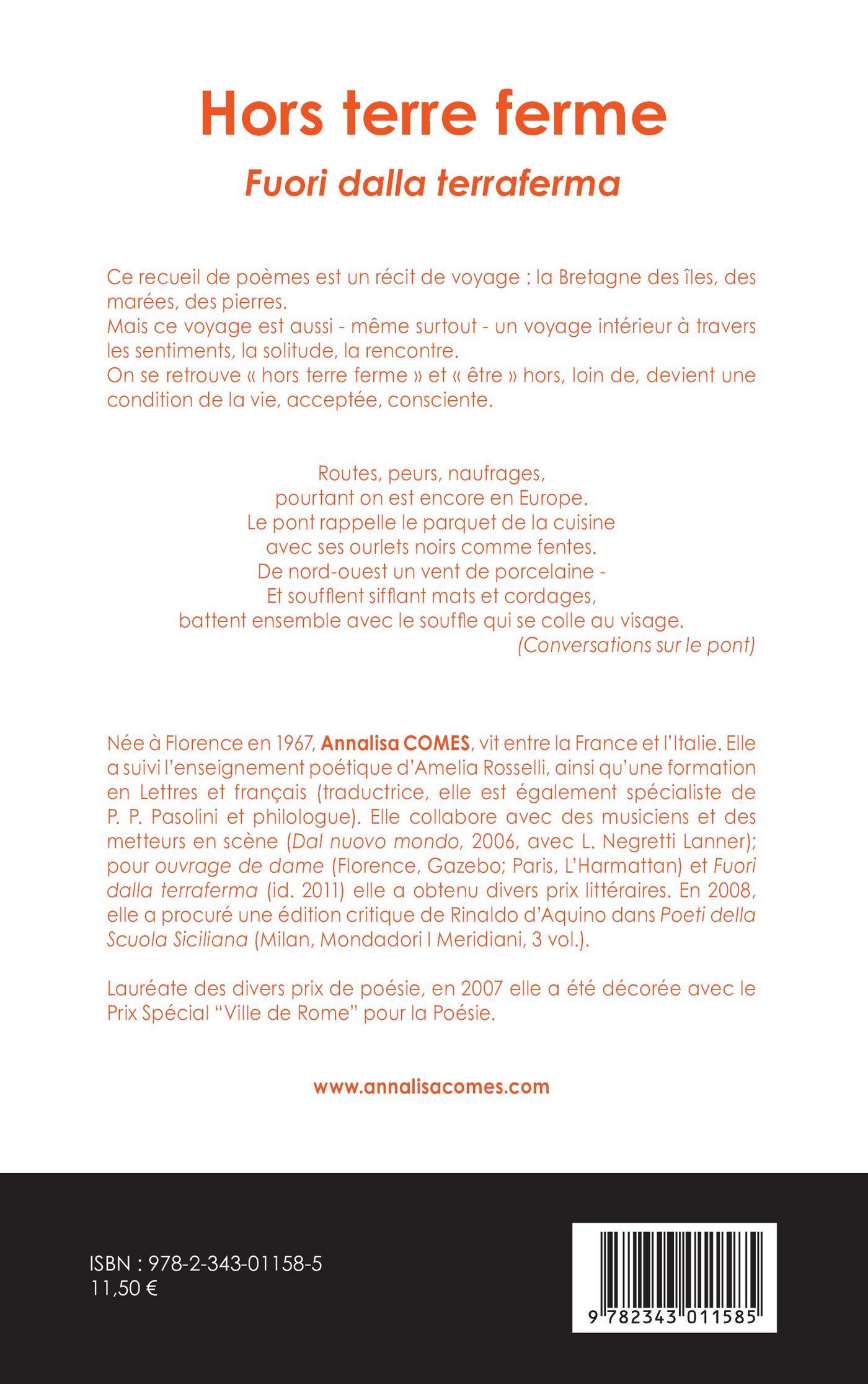 Hors terre ferme

Fuori dalla terraferma

Ce recueil de poèmes est un récit de voyage : la Bretagne des îles, des marées, des pierres.
Mais ce voyage est aussi - même surtout - un voyage intérieur à travers les sentiments, la solitude, la rencontre.
On se retrouve « hors terre ferme » et « être » hors, loin de, devient une condition de la vie, acceptée, consciente.

Routes, peurs, naufrages,
pourtant on est encore en Europe.
Le pont rappelle le parquet de la cuisine
avec ses ourlets noirs comme fentes.
De nord-ouest un vent de porcelaine -
Et soufflent sifflant mats et cordages,
battent ensemble avec le souffle qui se colle au visage.
(Conversations sur le pont)

Née à Florence en 1967, Annalisa COMES, vit entre la France et l'Italie. Elle a suivi l'enseignement poétique d'Amelia Rosselli, ainsi qu'une formation en Lettres et français (traductrice, elle est également spécialiste de P. P. Pasolini et philologue). Elle collabore avec des musiciens et des metteurs en scène (Dal nuovo mondo, 2006, avec L. Negretti Lanner); pour ouvrage de dame (Florence, Gazebo; Paris, L'Harmattan) et Fuori dalla terraferma (id. 2011) elle a obtenu divers prix littéraires. En 2008, elle a procuré une édition critique de Rinaldo d'Aquino dans Poeti della Scuola Siciliana (Milan, Mondadori I Meridiani, 3 vol.).

Lauréate des divers prix de poésie, en 2007 elle a été décorée avec le Prix Spécial "Ville de Rome" pour la Poésie.

www.annalisacomes.com

ISBN : 978-2-343-01158-5
11,50 €

9 782343 011585